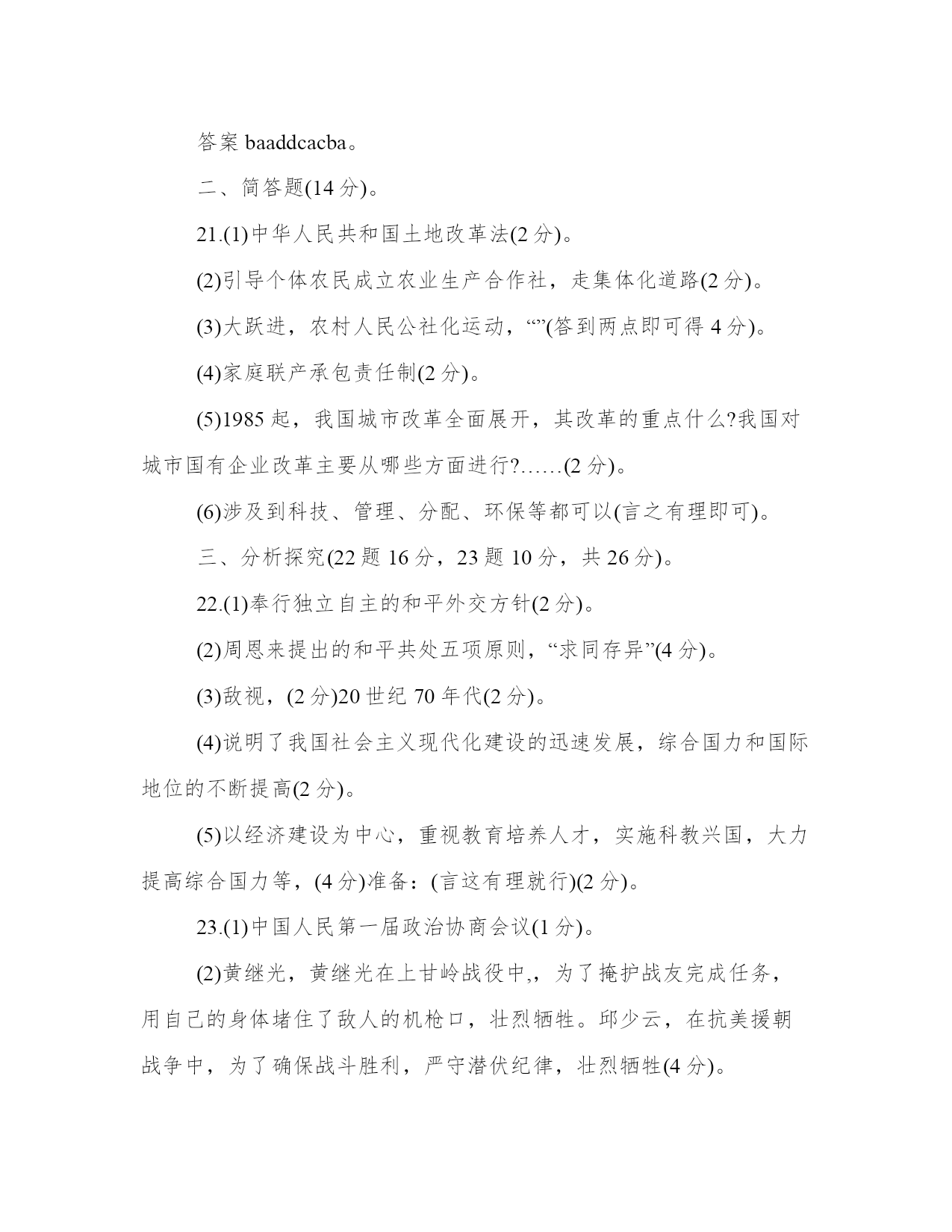 答案 baaddcacba。

二、简答题(14 分)。

21.(1)中华人民共和国土地改革法(2 分)。

(2)引导个体农民成立农业生产合作社，走集体化道路(2 分)。

(3)大跃进，农村人民公社化运动，“”(答到两点即可得 4 分)。

(4)家庭联产承包责任制(2 分)。

(5)1985 起，我国城市改革全面展开，其改革的重点什么?我国对城市国有企业改革主要从哪些方面进行?……(2 分)。

(6)涉及到科技、管理、分配、环保等都可以(言之有理即可)。

三、分析探究(22 题 16 分，23 题 10 分，共 26 分)。

22.(1)奉行独立自主的和平外交方针(2 分)。

(2)周恩来提出的和平共处五项原则，“求同存异”(4 分)。

(3)敌视，(2 分)20 世纪 70 年代(2 分)。

(4)说明了我国社会主义现代化建设的迅速发展，综合国力和国际地位的不断提高(2 分)。

(5)以经济建设为中心，重视教育培养人才，实施科教兴国，大力提高综合国力等，(4 分)准备：(言这有理就行)(2 分)。

23.(1)中国人民第一届政治协商会议(1 分)。

(2)黄继光，黄继光在上甘岭战役中,，为了掩护战友完成任务，用自己的身体堵住了敌人的机枪口，壮烈牺牲。邱少云，在抗美援朝战争中，为了确保战斗胜利，严守潜伏纪律，壮烈牺牲(4 分)。